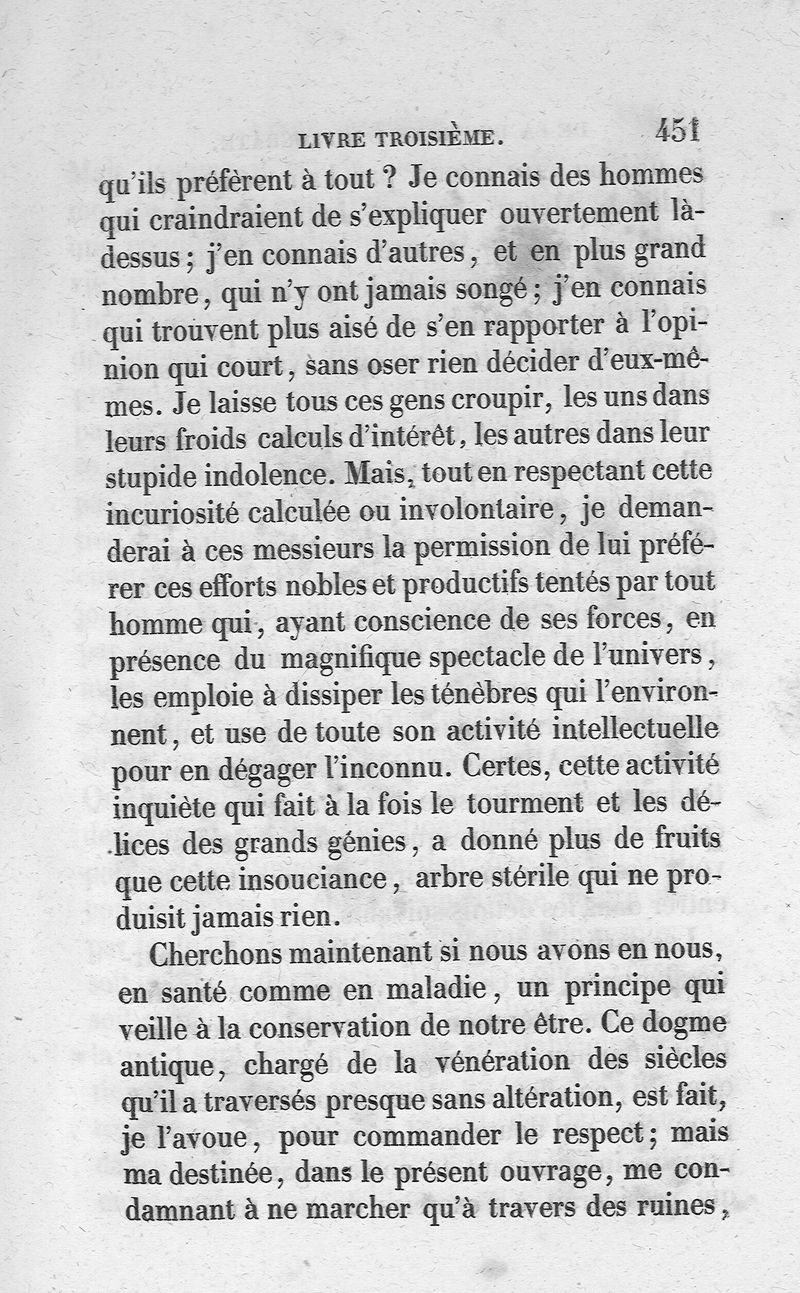 LIVRE TROISIÈME. 451

qu'ils préfèrent à tout ? Je connais des hommes qui craindraient de s'expliquer ouvertement là-dessus ; j'en connais d'autres, et en plus grand nombre, qui n'y ont jamais songé ; j'en connais qui trouvent plus aisé de s'en rapporter à l'opinion qui court, sans oser rien décider d'eux-mêmes. Je laisse tous ces gens croupir, les uns dans leurs froids calculs d'intérêt, les autres dans leur stupide indolence. Mais, tout en respectant cette incuriosité calculée ou involontaire, je demanderai à ces messieurs la permission de lui préférer ces efforts nobles et productifs tentés par tout homme qui, ayant conscience de ses forces, en présence du magnifique spectacle de l'univers, les emploie à dissiper les ténèbres qui l'environnent, et use de toute son activité intellectuelle pour en dégager l'inconnu. Certes, cette activité inquiète qui fait à la fois le tourment et les délices des grands génies, a donné plus de fruits que cette insouciance, arbre stérile qui ne produisit jamais rien.

Cherchons maintenant si nous avons en nous, en santé comme en maladie, un principe qui veille à la conservation de notre être. Ce dogme antique, chargé de la vénération des siècles qu'il a traversés presque sans altération, est fait, je l'avoue, pour commander le respect ; mais ma destinée, dans le présent ouvrage, me condamnant à ne marcher qu'à travers des ruines,